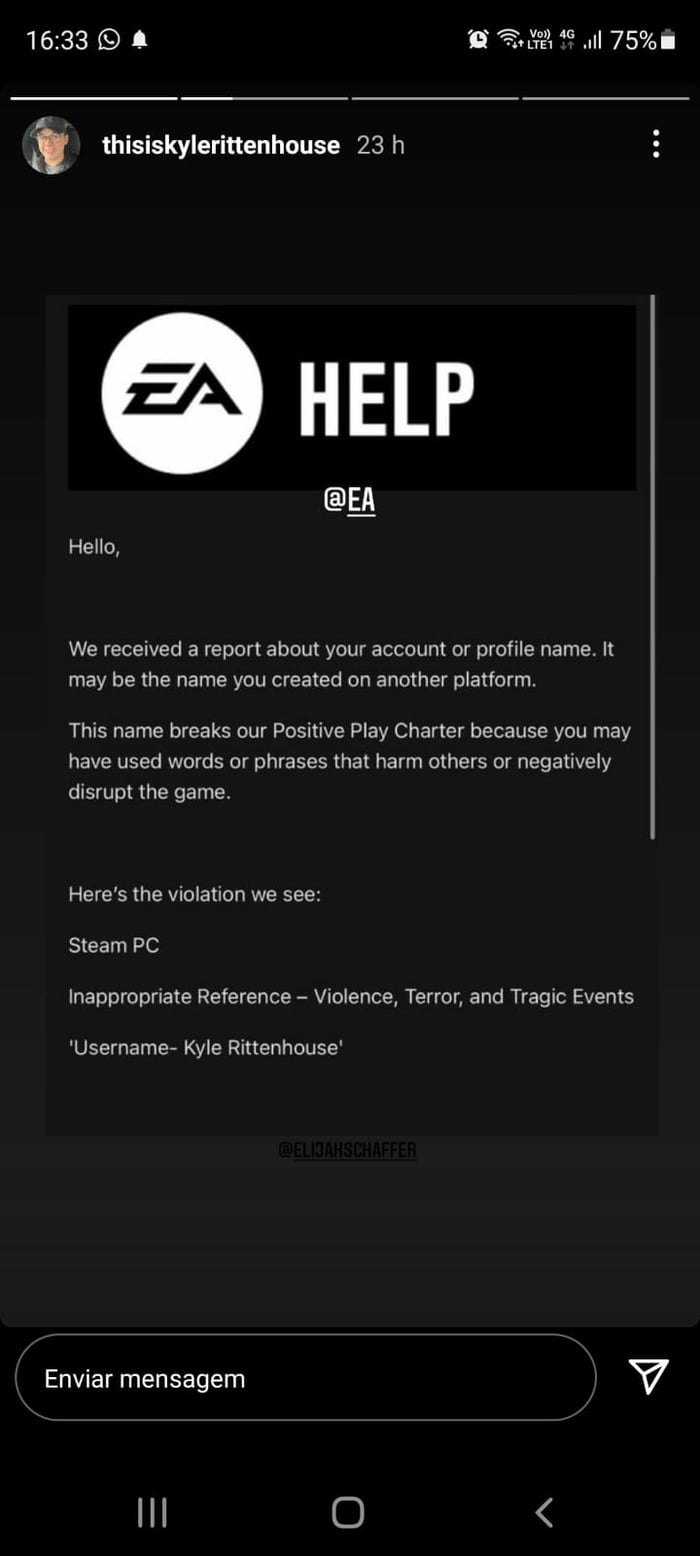 16:33

Vo) LTE1 4G 75%

thisiskylerittenhouse 23 h

EA HELP

@EA

Hello,

We received a report about your account or profile name. It may be the name you created on another platform.

This name breaks our Positive Play Charter because you may have used words or phrases that harm others or negatively disrupt the game.

Here's the violation we see:

Steam PC

Inappropriate Reference – Violence, Terror, and Tragic Events

'Username- Kyle Rittenhouse'

@ELIJAHSCHAFFER

Enviar mensagem